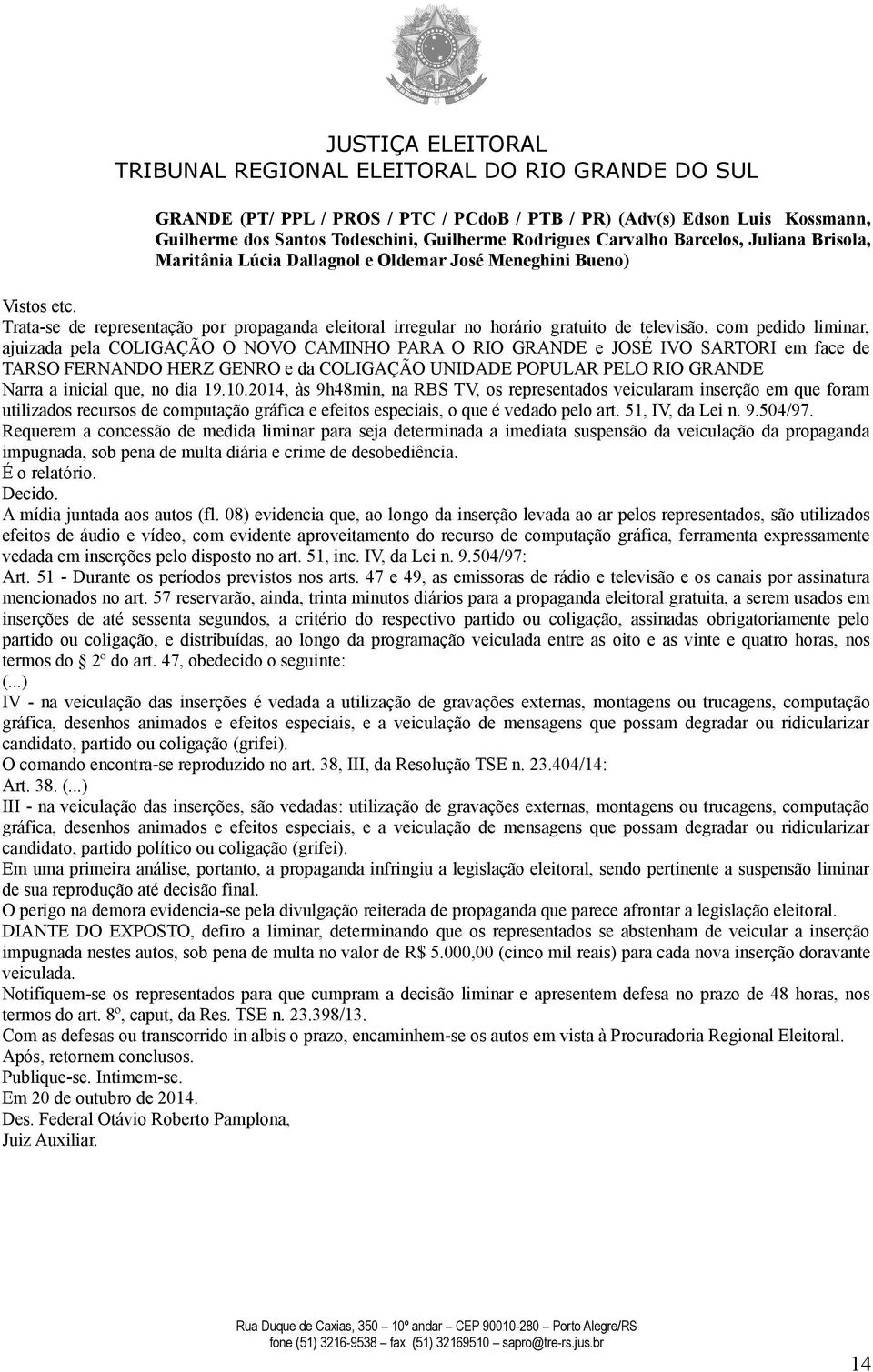 JUSTIÇA ELEITORAL
TRIBUNAL REGIONAL ELEITORAL DO RIO GRANDE DO SUL

GRANDE (PT/ PPL / PROS / PTC / PCdoB / PTB / PR) (Adv(s) Edson Luis Kossmann, Guilherme dos Santos Todeschini, Guilherme Rodrigues Carvalho Barcelos, Juliana Brisola, Maritânia Lúcia Dallagnol e Oldemar José Meneghini Bueno)

Vistos etc.
Trata-se de representação por propaganda eleitoral irregular no horário gratuito de televisão, com pedido liminar, ajuizada pela COLIGAÇÃO O NOVO CAMINHO PARA O RIO GRANDE e JOSÉ IVO SARTORI em face de TARSO FERNANDO HERZ GENRO e da COLIGAÇÃO UNIDADE POPULAR PELO RIO GRANDE
Narra a inicial que, no dia 19.10.2014, às 9h48min, na RBS TV, os representados veicularam inserção em que foram utilizados recursos de computação gráfica e efeitos especiais, o que é vedado pelo art. 51, IV, da Lei n. 9.504/97.
Requerem a concessão de medida liminar para seja determinada a imediata suspensão da veiculação da propaganda impugnada, sob pena de multa diária e crime de desobediência.
É o relatório.
Decido.
A mídia juntada aos autos (fl. 08) evidencia que, ao longo da inserção levada ao ar pelos representados, são utilizados efeitos de áudio e vídeo, com evidente aproveitamento do recurso de computação gráfica, ferramenta expressamente vedada em inserções pelo disposto no art. 51, inc. IV, da Lei n. 9.504/97:
Art. 51 - Durante os períodos previstos nos arts. 47 e 49, as emissoras de rádio e televisão e os canais por assinatura mencionados no art. 57 reservarão, ainda, trinta minutos diários para a propaganda eleitoral gratuita, a serem usados em inserções de até sessenta segundos, a critério do respectivo partido ou coligação, assinadas obrigatoriamente pelo partido ou coligação, e distribuídas, ao longo da programação veiculada entre as oito e as vinte e quatro horas, nos termos do § 2º do art. 47, obedecido o seguinte:
(...)
IV - na veiculação das inserções é vedada a utilização de gravações externas, montagens ou trucagens, computação gráfica, desenhos animados e efeitos especiais, e a veiculação de mensagens que possam degradar ou ridicularizar candidato, partido ou coligação (grifei).
O comando encontra-se reproduzido no art. 38, III, da Resolução TSE n. 23.404/14:
Art. 38. (...)
III - na veiculação das inserções, são vedadas: utilização de gravações externas, montagens ou trucagens, computação gráfica, desenhos animados e efeitos especiais, e a veiculação de mensagens que possam degradar ou ridicularizar candidato, partido político ou coligação (grifei).
Em uma primeira análise, portanto, a propaganda infringiu a legislação eleitoral, sendo pertinente a suspensão liminar de sua reprodução até decisão final.
O perigo na demora evidencia-se pela divulgação reiterada de propaganda que parece afrontar a legislação eleitoral.
DIANTE DO EXPOSTO, defiro a liminar, determinando que os representados se abstenham de veicular a inserção impugnada nestes autos, sob pena de multa no valor de R$ 5.000,00 (cinco mil reais) para cada nova inserção doravante veiculada.
Notifiquem-se os representados para que cumpram a decisão liminar e apresentem defesa no prazo de 48 horas, nos termos do art. 8º, caput, da Res. TSE n. 23.398/13.
Com as defesas ou transcorrido in albis o prazo, encaminhem-se os autos em vista à Procuradoria Regional Eleitoral.
Após, retornem conclusos.
Publique-se. Intimem-se.
Em 20 de outubro de 2014.
Des. Federal Otávio Roberto Pamplona,
Juiz Auxiliar.

Rua Duque de Caxias, 350 – 10º andar – CEP 90010-280 – Porto Alegre/RS
fone (51) 3216-9538 – fax (51) 32169510 – sapro@tre-rs.jus.br

14